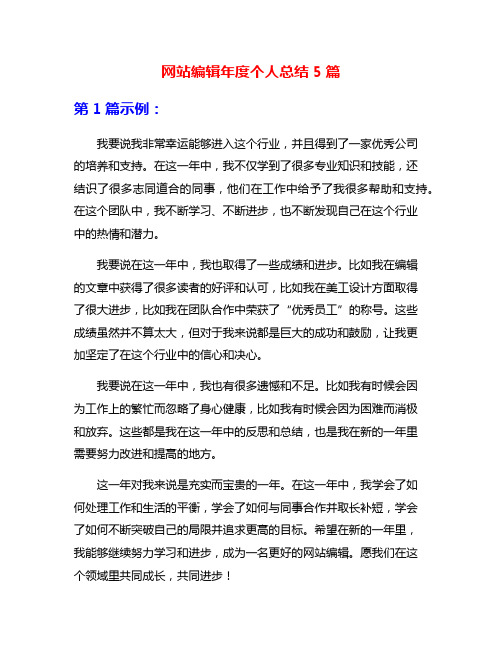 网站编辑年度个人总结 5 篇

第 1 篇示例：

我要说我非常幸运能够进入这个行业，并且得到了一家优秀公司的培养和支持。在这一年中，我不仅学到了很多专业知识和技能，还结识了很多志同道合的同事，他们在工作中给予了我很多帮助和支持。在这个团队中，我不断学习、不断进步，也不断发现自己在这个行业中的热情和潜力。

我要说在这一年中，我也取得了一些成绩和进步。比如我在编辑的文章中获得了很多读者的好评和认可，比如我在美工设计方面取得了很大进步，比如我在团队合作中荣获了“优秀员工”的称号。这些成绩虽然并不算太大，但对于我来说都是巨大的成功和鼓励，让我更加坚定了在这个行业中的信心和决心。

我要说在这一年中，我也有很多遗憾和不足。比如我有时候会因为工作上的繁忙而忽略了身心健康，比如我有时候会因为困难而消极和放弃。这些都是我在这一年中的反思和总结，也是我在新的一年里需要努力改进和提高的地方。

这一年对我来说是充实而宝贵的一年。在这一年中，我学会了如何处理工作和生活的平衡，学会了如何与同事合作并取长补短，学会了如何不断突破自己的局限并追求更高的目标。希望在新的一年里，我能够继续努力学习和进步，成为一名更好的网站编辑。愿我们在这个领域里共同成长，共同进步！